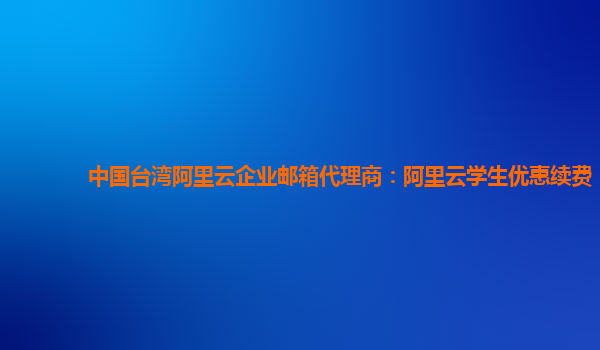 中国台湾阿里云企业邮箱代理商：阿里云学生优惠续费